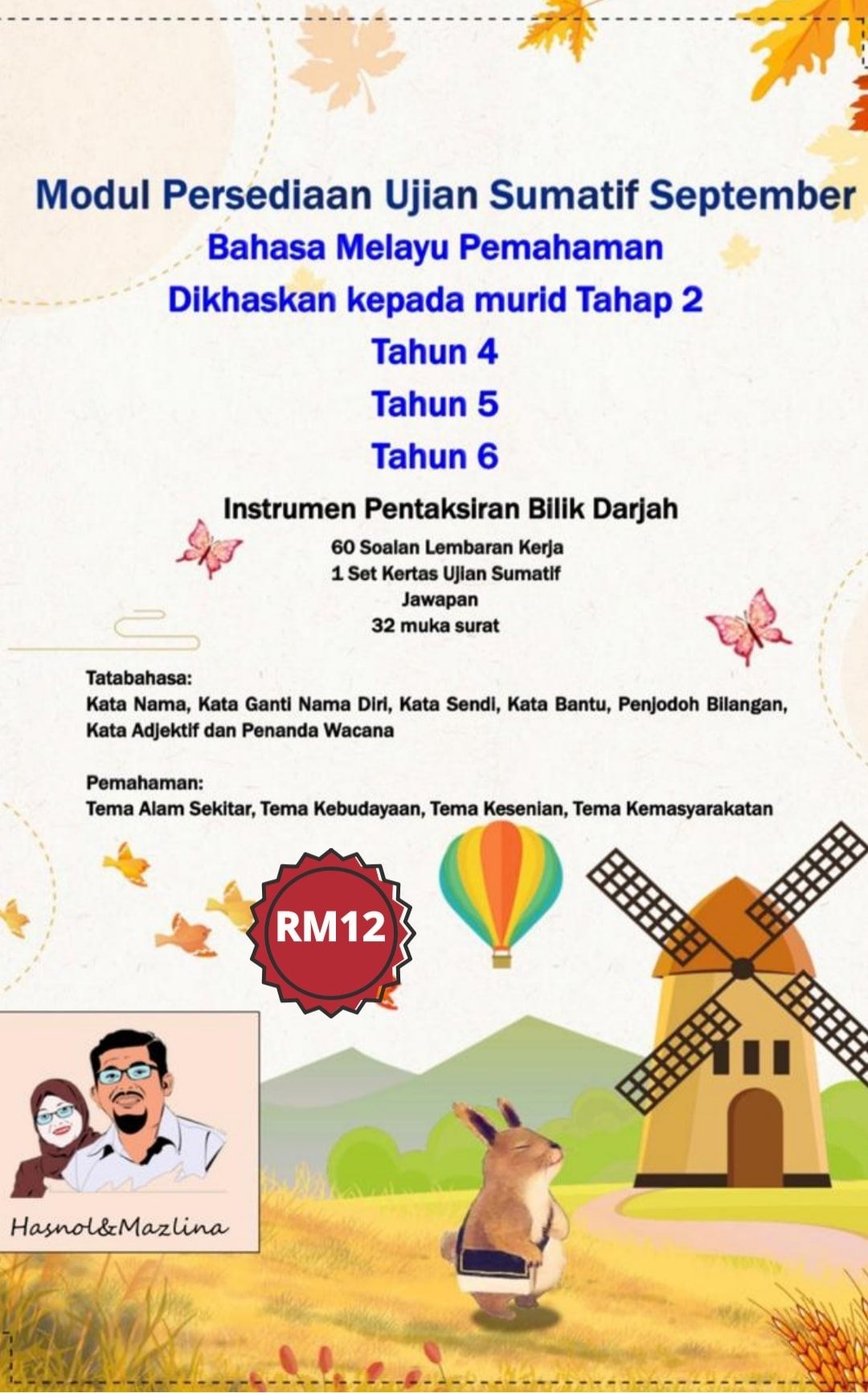 Modul Persediaan Ujian Sumatif September
Bahasa Melayu Pemahaman
Dikhaskan kepada murid Tahap 2
Tahun 4
Tahun 5
Tahun 6

Instrumen Pentaksiran Bilik Darjah
60 Soalan Lembaran Kerja
1 Set Kertas Ujian Sumatif
Jawapan
32 muka surat

Tatabahasa:
Kata Nama, Kata Ganti Nama Diri, Kata Sendi, Kata Bantu, Penjodoh Bilangan, Kata Adjektif dan Penanda Wacana

Pemahaman:
Tema Alam Sekitar, Tema Kebudayaan, Tema Kesenian, Tema Kemasyarakatan

RM12

Hasnol&Mazlina